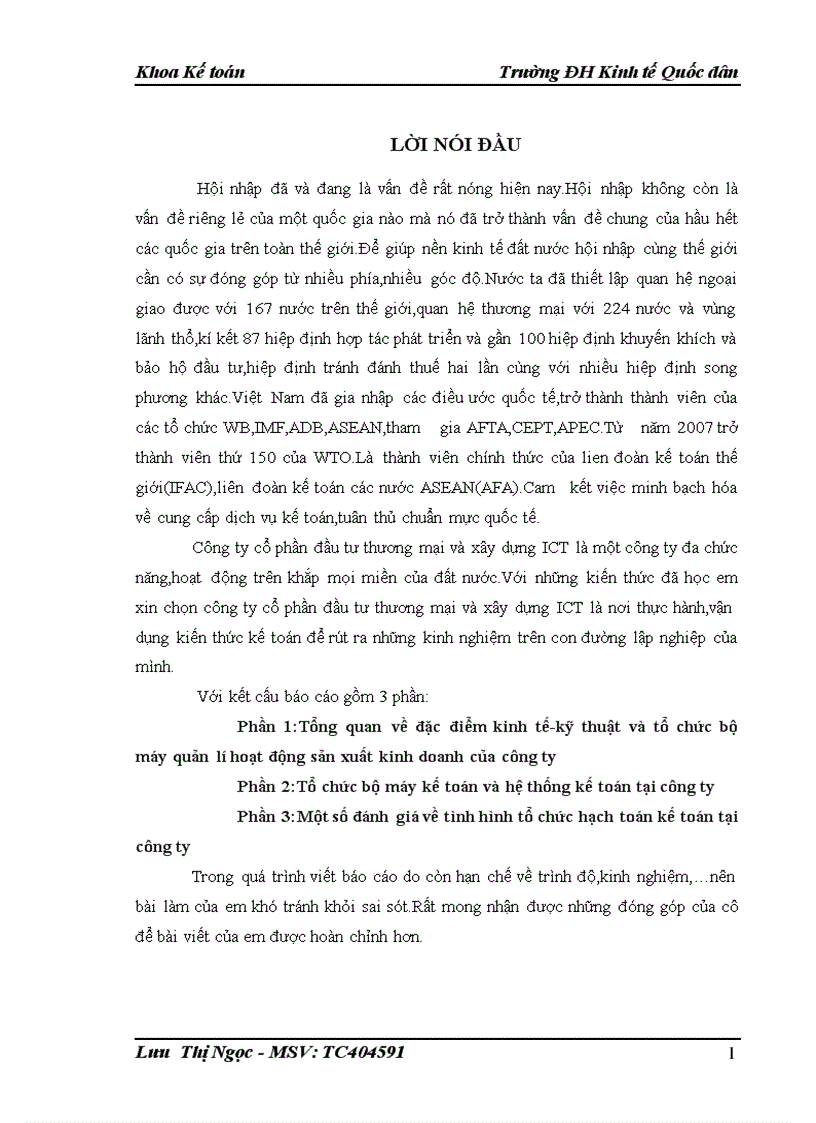 Khoa Kế toán Trường ĐH Kinh tế Quốc dân

LỜI NÓI ĐẦU

Hội nhập đã và đang là vấn đề rất nóng hiện nay.Hội nhập không còn là vấn đề riêng lẻ của một quốc gia nào mà nó đã trở thành vấn đề chung của hầu hết các quốc gia trên toàn thế giới.Để giúp nền kinh tế đất nước hội nhập cùng thế giới cần có sự đóng góp từ nhiều phía,nhiều góc độ.Nước ta đã thiết lập quan hệ ngoại giao được với 167 nước trên thế giới,quan hệ thương mại với 224 nước và vùng lãnh thổ,kí kết 87 hiệp định hợp tác phát triển và gần 100 hiệp định khuyến khích và bảo hộ đầu tư,hiệp định tránh đánh thuế hai lần cùng với nhiều hiệp định song phương khác.Việt Nam đã gia nhập các điều ước quốc tế,trở thành thành viên của các tổ chức WB,IMF,ADB,ASEAN,tham gia AFTA,CEPT,APEC.Từ năm 2007 trở thành viên thứ 150 của WTO.Là thành viên chính thức của lien đoàn kế toán thế giới(IFAC),liên đoàn kế toán các nước ASEAN(AFA).Cam kết việc minh bạch hóa về cung cấp dịch vụ kế toán,tuân thủ chuẩn mực quốc tế.

Công ty cổ phần đầu tư thương mại và xây dựng ICT là một công ty đa chức năng,hoạt động trên khắp mọi miền của đất nước.Với những kiến thức đã học em xin chọn công ty cổ phần đầu tư thương mại và xây dựng ICT là nơi thực hành,vận dụng kiến thức kế toán để rút ra những kinh nghiệm trên con đường lập nghiệp của mình.

Với kết cấu báo cáo gồm 3 phần:

Phần 1:Tổng quan về đặc điểm kinh tế-kỹ thuật và tổ chức bộ máy quản lí hoạt động sản xuất kinh doanh của công ty

Phần 2:Tổ chức bộ máy kế toán và hệ thống kế toán tại công ty

Phần 3:Một số đánh giá về tình hình tổ chức hạch toán kế toán tại công ty

Trong quá trình viết báo cáo do còn hạn chế về trình độ,kinh nghiệm,…nên bài làm của em khó tránh khỏi sai sót.Rất mong nhận được những đóng góp của cô để bài viết của em được hoàn chỉnh hơn.

Lưu Thị Ngọc - MSV: TC404591 1